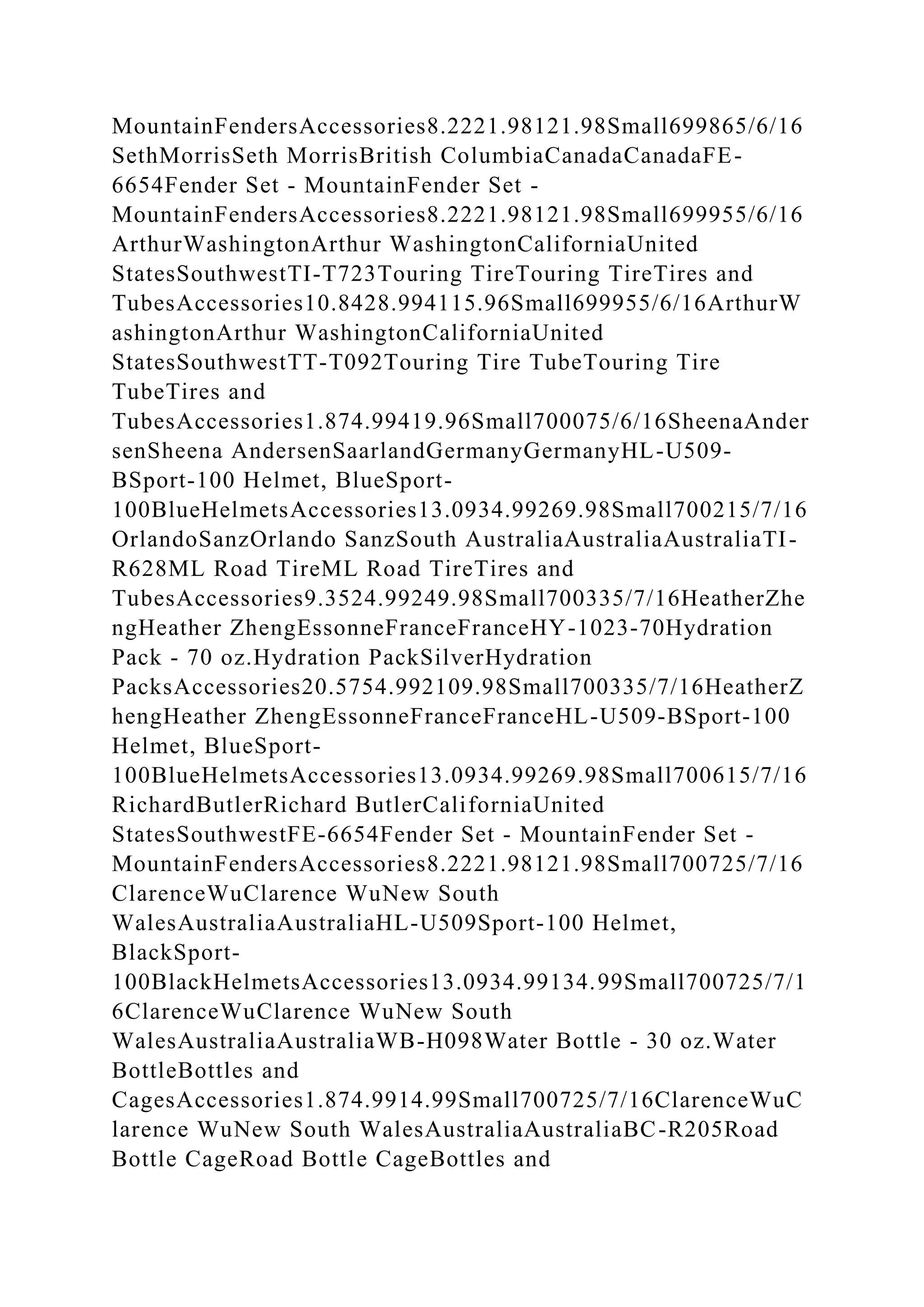 MountainFendersAccessories8.2221.98121.98Small699865/6/16SethMorrisSeth MorrisBritish ColumbiaCanadaCanadaFE-6654Fender Set - MountainFender Set - MountainFendersAccessories8.2221.98121.98Small699955/6/16ArthurWashingtonArthur WashingtonCaliforniaUnited StatesSouthwestTI-T723Touring TireTouring TireTires and TubesAccessories10.8428.994115.96Small699955/6/16ArthurWashingtonArthur WashingtonCaliforniaUnited StatesSouthwestTT-T092Touring Tire TubeTouring Tire TubeTires and TubesAccessories1.874.99419.96Small700075/6/16SheenaAndersenSheena AndersenSaarlandGermanyGermanyHL-U509-BSport-100 Helmet, BlueSport-100BlueHelmetsAccessories13.0934.99269.98Small700215/7/16OrlandoSanzOrlando SanzSouth AustraliaAustraliaAustraliaTI-R628ML Road TireML Road TireTires and TubesAccessories9.3524.99249.98Small700335/7/16HeatherZhengHeather ZhengEssonneFranceFranceHY-1023-70Hydration Pack - 70 oz.Hydration PackSilverHydration PacksAccessories20.5754.992109.98Small700335/7/16HeatherZhengHeather ZhengEssonneFranceFranceHL-U509-BSport-100 Helmet, BlueSport-100BlueHelmetsAccessories13.0934.99269.98Small700615/7/16RichardButlerRichard ButlerCaliforniaUnited StatesSouthwestFE-6654Fender Set - MountainFender Set - MountainFendersAccessories8.2221.98121.98Small700725/7/16ClarenceWuClarence WuNew South WalesAustraliaAustraliaHL-U509Sport-100 Helmet, BlackSport-100BlackHelmetsAccessories13.0934.99134.99Small700725/7/16ClarenceWuClarence WuNew South WalesAustraliaAustraliaWB-H098Water Bottle - 30 oz.Water BottleBottles and CagesAccessories1.874.9914.99Small700725/7/16ClarenceWuClarence WuNew South WalesAustraliaAustraliaBC-R205Road Bottle CageRoad Bottle CageBottles and